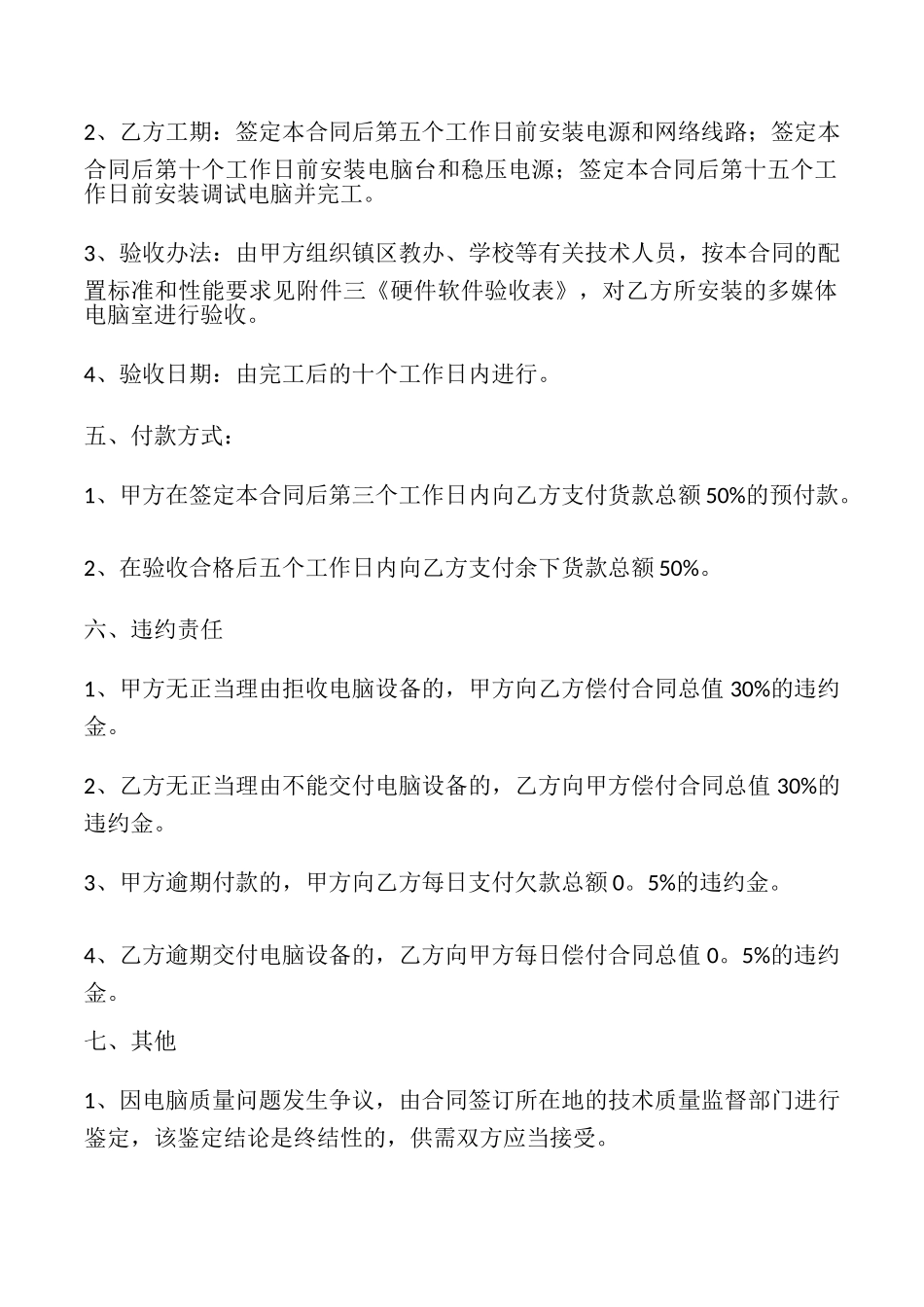 2、乙方工期：签定本合同后第五个工作日前安装电源和网络线路；签定本合同后第十个工作日前安装电脑台和稳压电源；签定本合同后第十五个工作日前安装调试电脑并完工。

3、验收办法：由甲方组织镇区教办、学校等有关技术人员，按本合同的配置标准和性能要求见附件三《硬件软件验收表》，对乙方所安装的多媒体电脑室进行验收。

4、验收日期：由完工后的十个工作日内进行。

五、付款方式：

1、甲方在签定本合同后第三个工作日内向乙方支付货款总额 50%的预付款。

2、在验收合格后五个工作日内向乙方支付余下货款总额 50%。

六、违约责任

1、甲方无正当理由拒收电脑设备的，甲方向乙方偿付合同总值 30%的违约金。

2、乙方无正当理由不能交付电脑设备的，乙方向甲方偿付合同总值 30%的违约金。

3、甲方逾期付款的，甲方向乙方每日支付欠款总额 0。5%的违约金。

4、乙方逾期交付电脑设备的，乙方向甲方每日偿付合同总值 0。5%的违约金。

七、其他

1、因电脑质量问题发生争议，由合同签订所在地的技术质量监督部门进行鉴定，该鉴定结论是终结性的，供需双方应当接受。